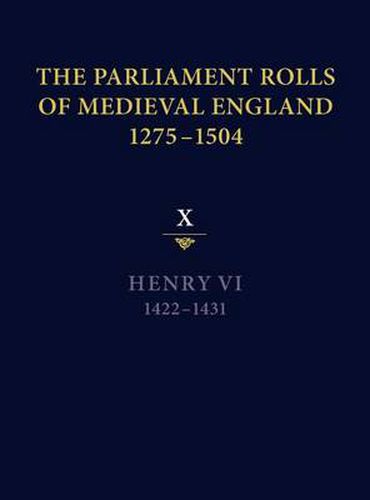 THE PARLIAMENT ROLLS OF MEDIEVAL ENGLAND 1275–1504

X

HENRY VI
1422–1431